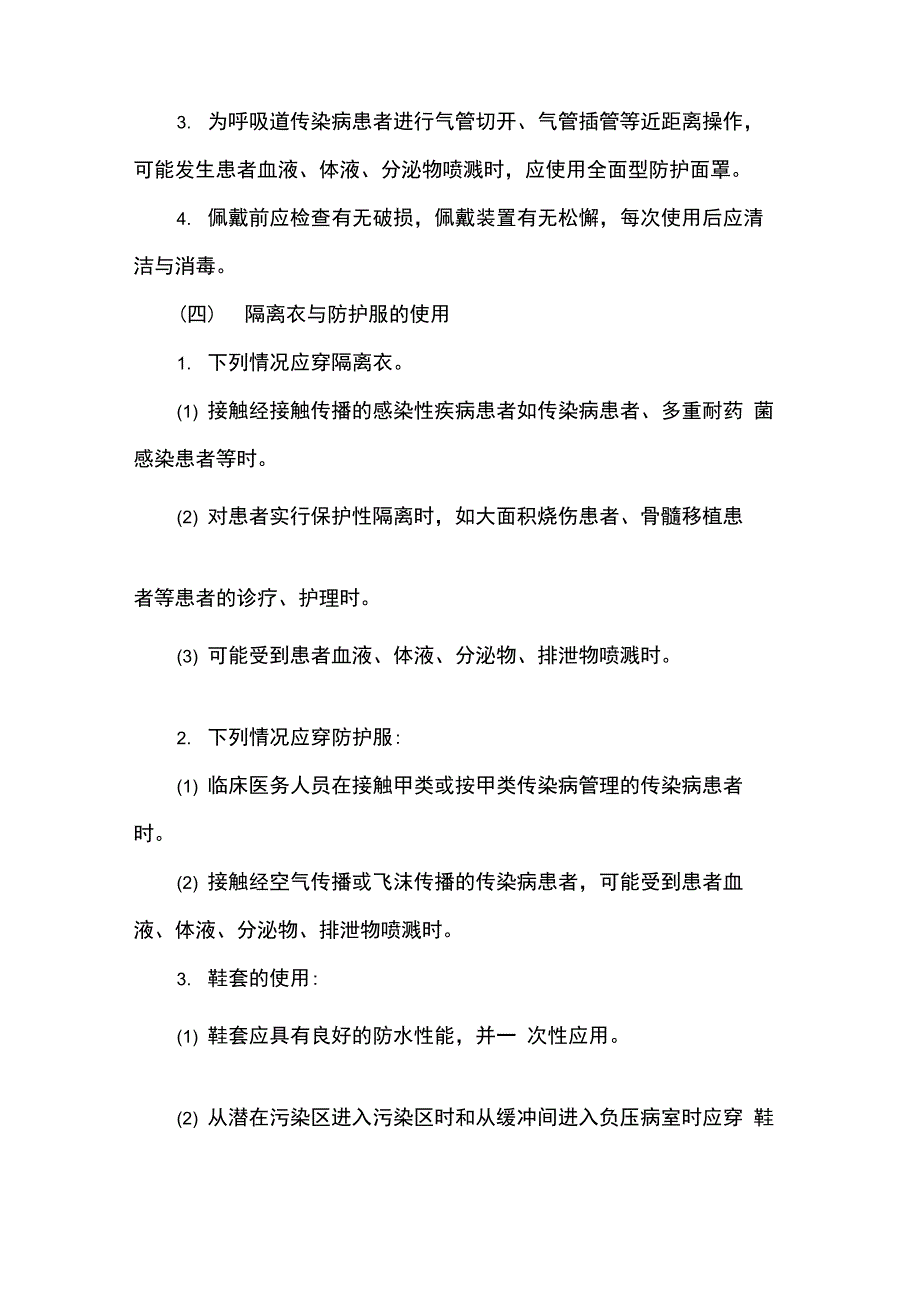 3. 为呼吸道传染病患者进行气管切开、气管插管等近距离操作，可能发生患者血液、体液、分泌物喷溅时，应使用全面型防护面罩。

4. 佩戴前应检查有无破损，佩戴装置有无松懈，每次使用后应清洁与消毒。

（四） 隔离衣与防护服的使用

1. 下列情况应穿隔离衣。

(1) 接触经接触传播的感染性疾病患者如传染病患者、多重耐药 菌感染患者等时。

(2) 对患者实行保护性隔离时，如大面积烧伤患者、骨髓移植患者等患者的诊疗、护理时。

(3) 可能受到患者血液、体液、分泌物、排泄物喷溅时。

2. 下列情况应穿防护服:

(1) 临床医务人员在接触甲类或按甲类传染病管理的传染病患者时。

(2) 接触经空气传播或飞沫传播的传染病患者，可能受到患者血液、体液、分泌物、排泄物喷溅时。

3. 鞋套的使用:

(1) 鞋套应具有良好的防水性能，并一 次性应用。

(2) 从潜在污染区进入污染区时和从缓冲间进入负压病室时应穿 鞋